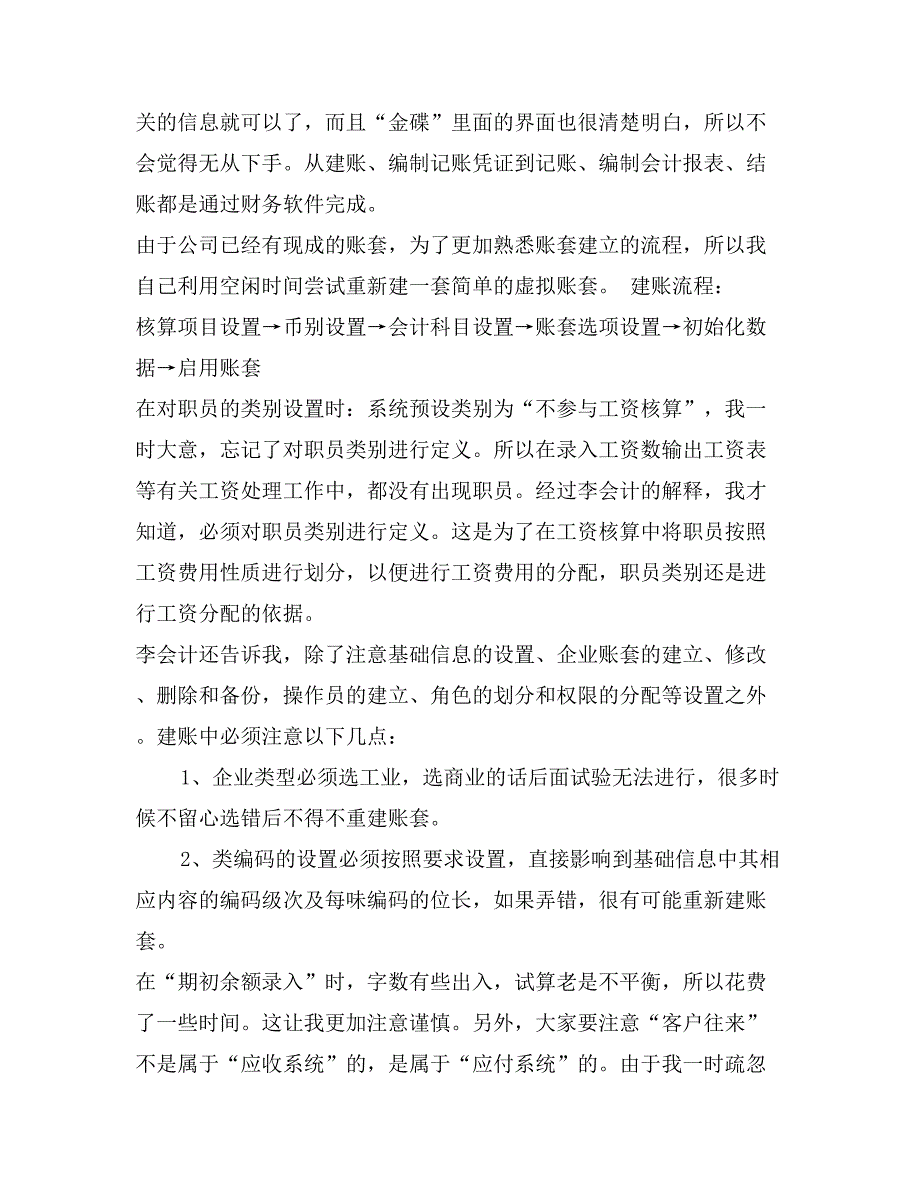 关的信息就可以了，而且“金碟”里面的界面也很清楚明白，所以不会觉得无从下手。从建账、编制记账凭证到记账、编制会计报表、结账都是通过财务软件完成。

由于公司已经有现成的账套，为了更加熟悉账套建立的流程，所以我自己利用空闲时间尝试重新建一套简单的虚拟账套。 建账流程：

核算项目设置→币别设置→会计科目设置→账套选项设置→初始化数据→启用账套

在对职员的类别设置时：系统预设类别为“不参与工资核算”，我一时大意，忘记了对职员类别进行定义。所以在录入工资数输出工资表等有关工资处理工作中，都没有出现职员。经过李会计的解释，我才知道，必须对职员类别进行定义。这是为了在工资核算中将职员按照工资费用性质进行划分，以便进行工资费用的分配，职员类别还是进行工资分配的依据。

李会计还告诉我，除了注意基础信息的设置、企业账套的建立、修改、删除和备份，操作员的建立、角色的划分和权限的分配等设置之外。建账中必须注意以下几点：

1、企业类型必须选工业，选商业的话后面试验无法进行，很多时候不留心选错后不得不重建账套。

2、类编码的设置必须按照要求设置，直接影响到基础信息中其相应内容的编码级次及每味编码的位长，如果弄错，很有可能重新建账套。

在“期初余额录入”时，字数有些出入，试算老是不平衡，所以花费了一些时间。这让我更加注意谨慎。另外，大家要注意“客户往来”不是属于“应收系统”的，是属于“应付系统”的。由于我一时疏忽